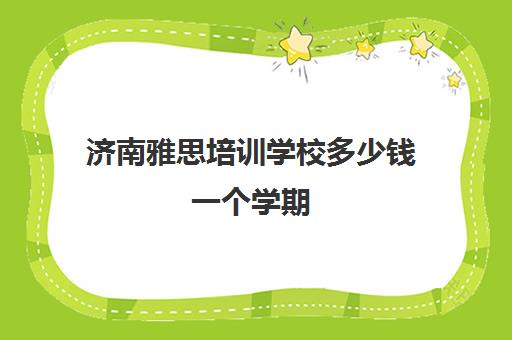 济南雅思培训学校多少钱一个学期